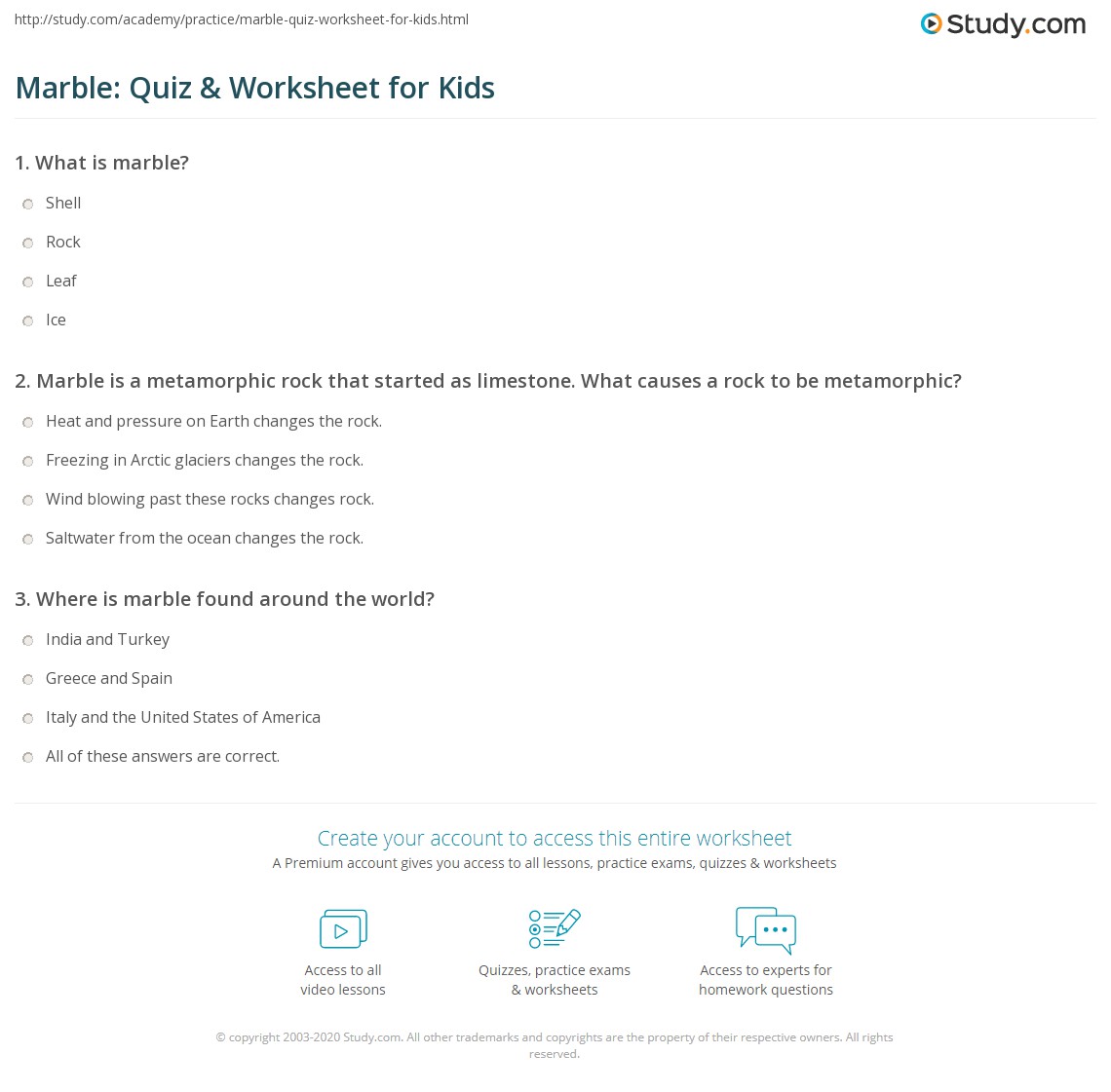 http://study.com/academy/practice/marble-quiz-worksheet-for-kids.html

Study.com

Marble: Quiz & Worksheet for Kids

1. What is marble?

Shell

Rock

Leaf

Ice

2. Marble is a metamorphic rock that started as limestone. What causes a rock to be metamorphic?

Heat and pressure on Earth changes the rock.

Freezing in Arctic glaciers changes the rock.

Wind blowing past these rocks changes rock.

Saltwater from the ocean changes the rock.

3. Where is marble found around the world?

India and Turkey

Greece and Spain

Italy and the United States of America

All of these answers are correct.

Create your account to access this entire worksheet

A Premium account gives you access to all lessons, practice exams, quizzes & worksheets

Access to all video lessons

Quizzes, practice exams & worksheets

Access to experts for homework questions

© copyright 2003-2020 Study.com. All other trademarks and copyrights are the property of their respective owners. All rights reserved.